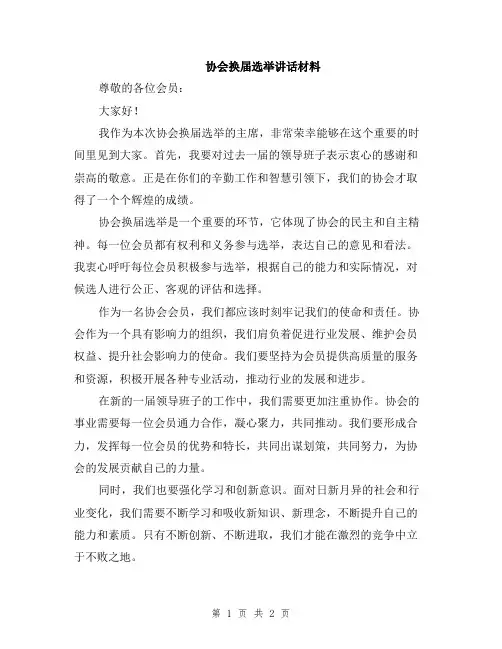 协会换届选举讲话材料

尊敬的各位会员：

大家好！

我作为本次协会换届选举的主席，非常荣幸能够在这个重要的时间里见到大家。首先，我要对过去一届的领导班子表示衷心的感谢和崇高的敬意。正是在你们的辛勤工作和智慧引领下，我们的协会才取得了一个个辉煌的成绩。

协会换届选举是一个重要的环节，它体现了协会的民主和自主精神。每一位会员都有权利和义务参与选举，表达自己的意见和看法。我衷心呼吁每位会员积极参与选举，根据自己的能力和实际情况，对候选人进行公正、客观的评估和选择。

作为一名协会会员，我们都应该时刻牢记我们的使命和责任。协会作为一个具有影响力的组织，我们肩负着促进行业发展、维护会员权益、提升社会影响力的使命。我们要坚持为会员提供高质量的服务和资源，积极开展各种专业活动，推动行业的发展和进步。

在新的一届领导班子的工作中，我们需要更加注重协作。协会的事业需要每一位会员通力合作，凝心聚力，共同推动。我们要形成合力，发挥每一位会员的优势和特长，共同出谋划策，共同努力，为协会的发展贡献自己的力量。

同时，我们也要强化学习和创新意识。面对日新月异的社会和行业变化，我们需要不断学习和吸收新知识、新理念，不断提升自己的能力和素质。只有不断创新、不断进取，我们才能在激烈的竞争中立于不败之地。

第 1 页 共 2 页